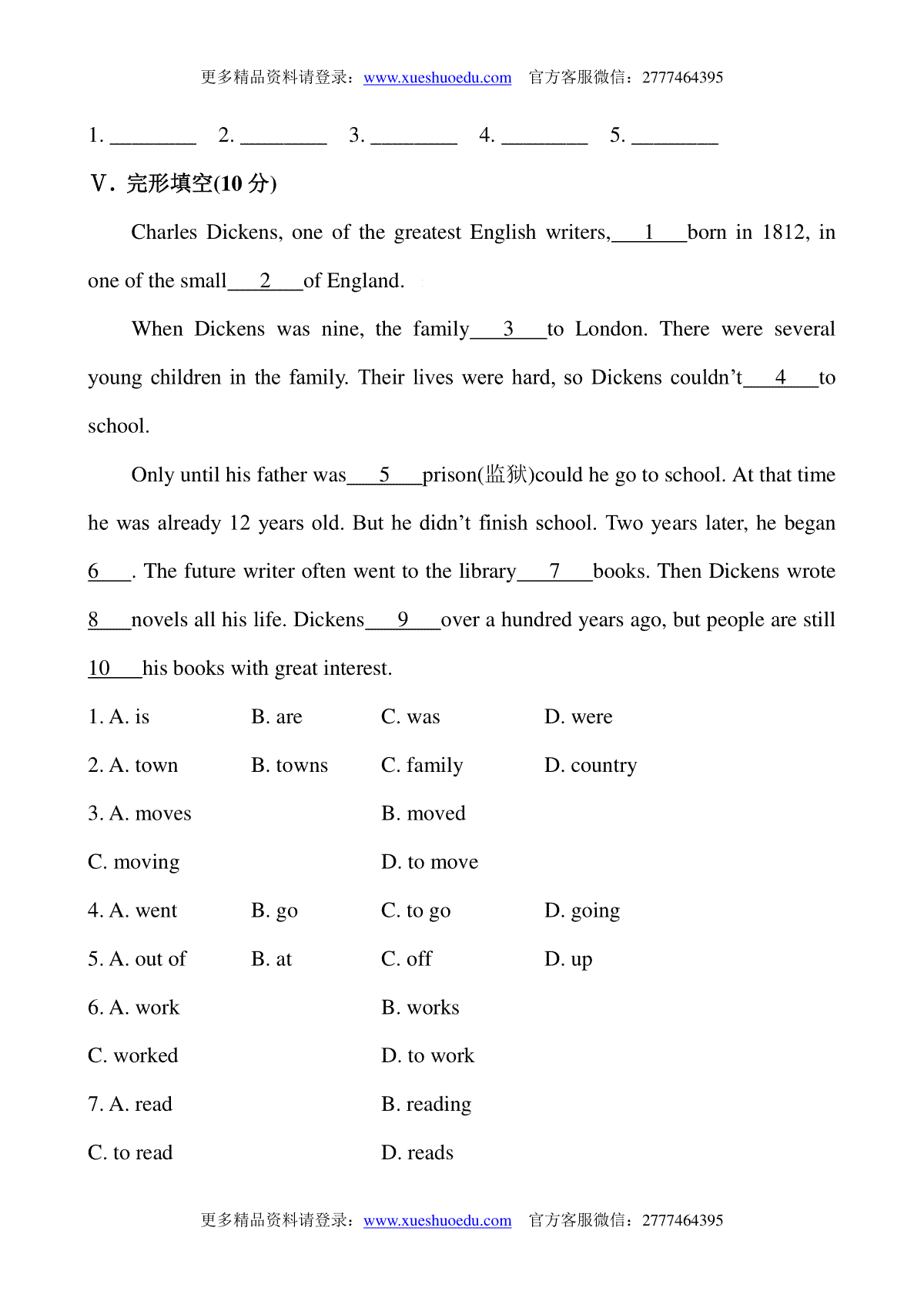 更多精品资料请登录：www.xueshuoedu.com 官方客服微信：2777464395

1. ________ 2. ________ 3. ________ 4. ________ 5. ________

Ⅴ. 完形填空(10 分)

Charles Dickens, one of the greatest English writers,___1___born in 1812, in one of the small___2___of England.

When Dickens was nine, the family___3___to London. There were several young children in the family. Their lives were hard, so Dickens couldn't___4___to school.

Only until his father was___5___prison(监狱)could he go to school. At that time he was already 12 years old. But he didn't finish school. Two years later, he began 6___. The future writer often went to the library___7___books. Then Dickens wrote 8___novels all his life. Dickens___9___over a hundred years ago, but people are still 10___his books with great interest.

1. A. is B. are C. was D. were

2. A. town B. towns C. family D. country

3. A. moves B. moved

C. moving D. to move

4. A. went B. go C. to go D. going

5. A. out of B. at C. off D. up

6. A. work B. works

C. worked D. to work

7. A. read B. reading

C. to read D. reads

更多精品资料请登录：www.xueshuoedu.com 官方客服微信：2777464395